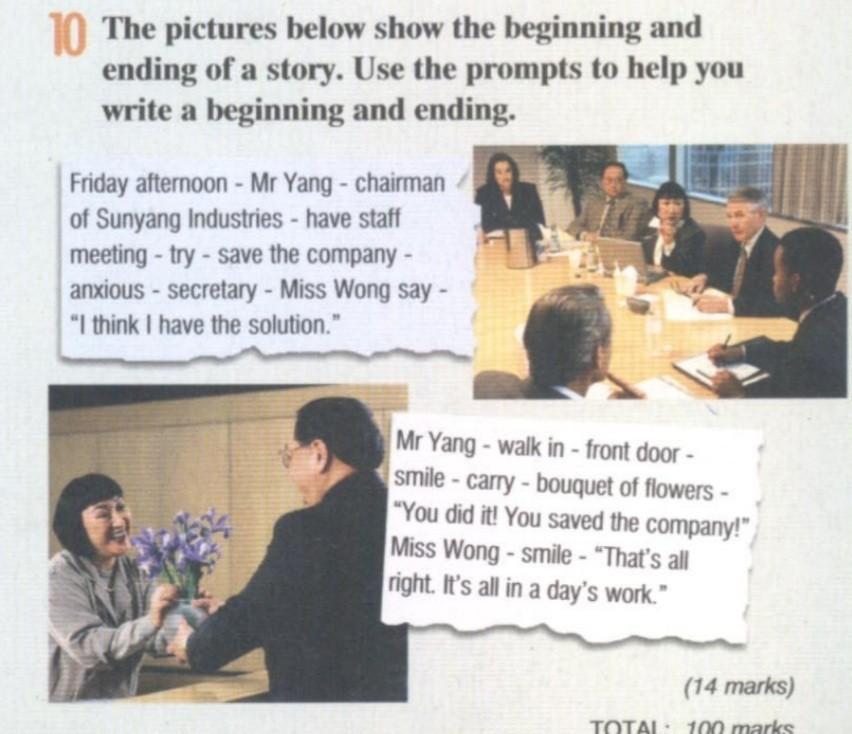 10 The pictures below show the beginning and ending of a story. Use the prompts to help you write a beginning and ending.

Friday afternoon - Mr Yang - chairman of Sunyang Industries - have staff meeting - try - save the company - anxious - secretary - Miss Wong say - "I think I have the solution."

Mr Yang - walk in - front door - smile - carry - bouquet of flowers - "You did it! You saved the company!" Miss Wong - smile - "That's all right. It's all in a day's work."

(14 marks)

TOTAL: 100 marks